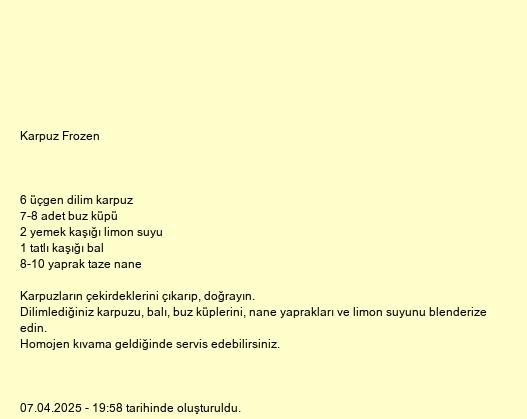 Karpuz Frozen

6 üçgen dilim karpuz
7-8 adet buz küpü
2 yemek kaşığı limon suyu
1 tatlı kaşığı bal
8-10 yaprak taze nane

Karpuzların çekirdeklerini çıkarıp, doğrayın.
Dilimlediğiniz karpuzu, balı, buz küplerini, nane yaprakları ve limon suyunu blenderize edin.
Homojen kıvama geldiğinde servis edebilirsiniz.

07.04.2025 - 19:58 tarihinde oluşturuldu.